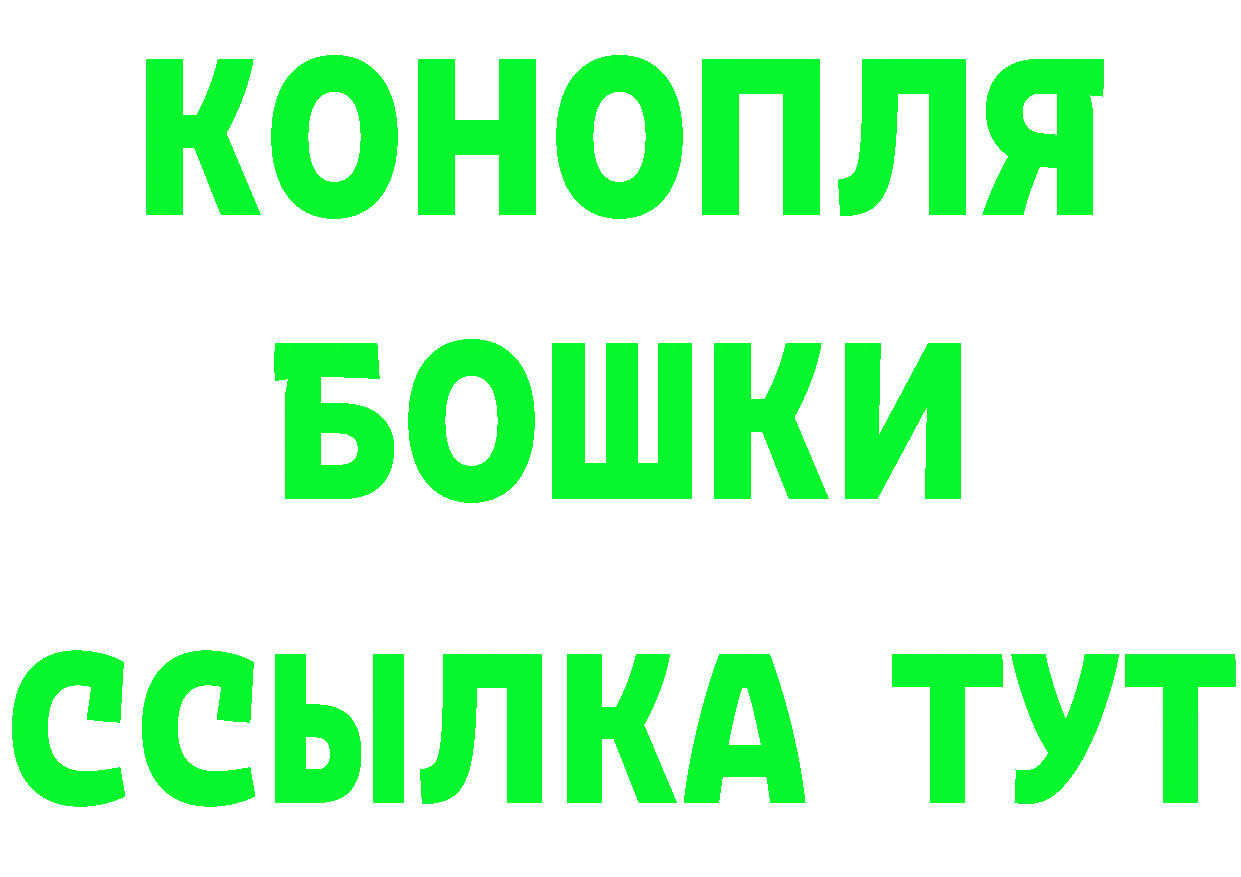 КОНОПЛЯ
БОШКИ
ССЫЛКА ТУТ